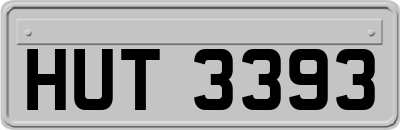 HUT 3393